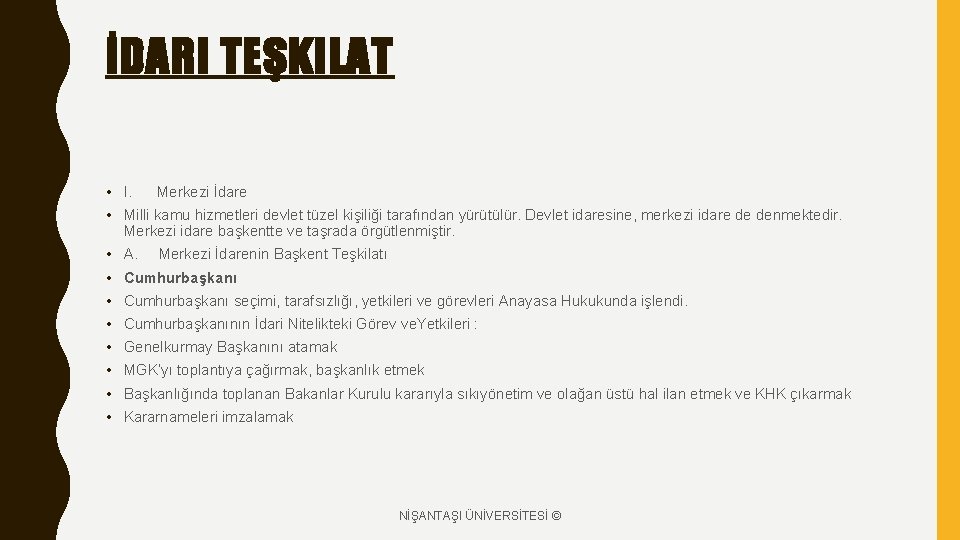 İDARI TEŞKILAT

• I. Merkezi İdare
• Milli kamu hizmetleri devlet tüzel kişiliği tarafından yürütülür. Devlet idaresine, merkezi idare de denmektedir. Merkezi idare başkentte ve taşrada örgütlenmiştir.
• A. Merkezi İdarenin Başkent Teşkilatı
• Cumhurbaşkanı
• Cumhurbaşkanı seçimi, tarafsızlığı, yetkileri ve görevleri Anayasa Hukukunda işlendi.
• Cumhurbaşkanının İdari Nitelikteki Görev veYetkileri :
• Genelkurmay Başkanını atamak
• MGK'yı toplantıya çağırmak, başkanlık etmek
• Başkanlığında toplanan Bakanlar Kurulu kararıyla sıkıyönetim ve olağan üstü hal ilan etmek ve KHK çıkarmak
• Kararnameleri imzalamak

NİŞANTAŞI ÜNİVERSİTESİ ©